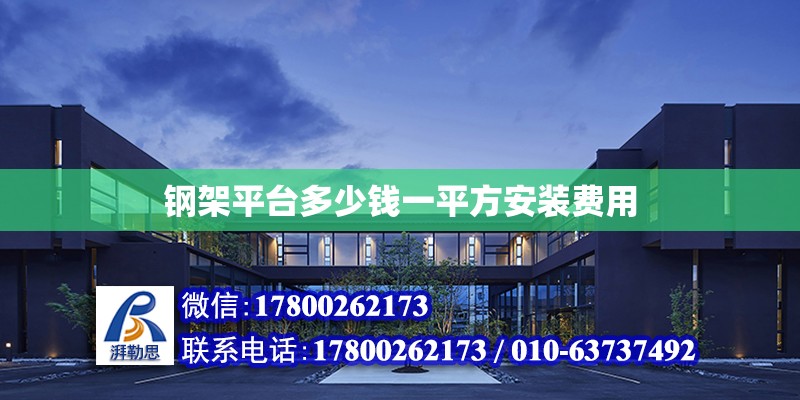 钢架平台多少钱一平方安装费用

湃勒思

微信:17800262173

联系电话:17800262173 / 010-63737492